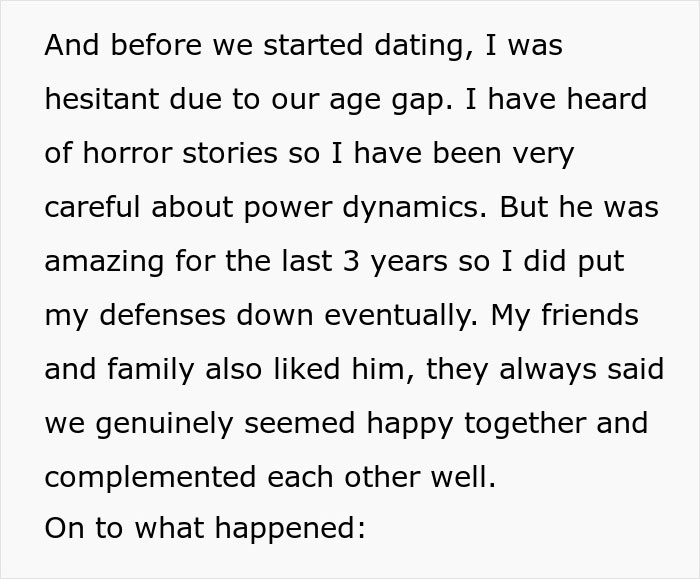 And before we started dating, I was hesitant due to our age gap. I have heard of horror stories so I have been very careful about power dynamics. But he was amazing for the last 3 years so I did put my defenses down eventually. My friends and family also liked him, they always said we genuinely seemed happy together and complemented each other well.
On to what happened: